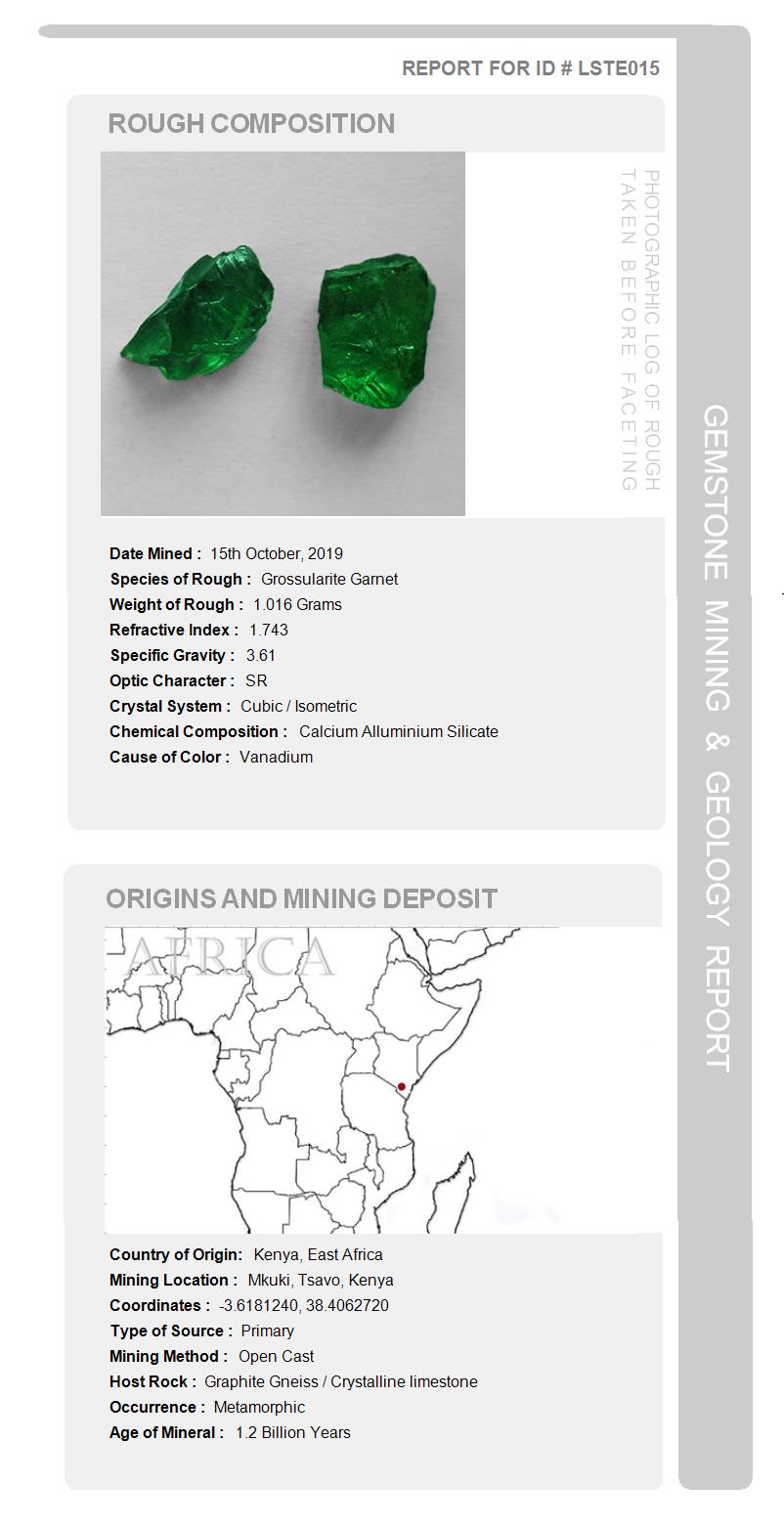 REPORT FOR ID # LSTE015

ROUGH COMPOSITION

PHOTOGRAPHIC LOG OF ROUGH TAKEN BEFORE FACETING

Date Mined : 15th October, 2019
Species of Rough : Grossularite Garnet
Weight of Rough : 1.016 Grams
Refractive Index : 1.743
Specific Gravity : 3.61
Optic Character : SR
Crystal System : Cubic / Isometric
Chemical Composition : Calcium Alluminium Silicate
Cause of Color : Vanadium

ORIGINS AND MINING DEPOSIT

AFRICA

Country of Origin: Kenya, East Africa
Mining Location : Mkuki, Tsavo, Kenya
Coordinates : -3.6181240, 38.4062720
Type of Source : Primary
Mining Method : Open Cast
Host Rock : Graphite Gneiss / Crystalline limestone
Occurrence : Metamorphic
Age of Mineral : 1.2 Billion Years

GEMSTONE MINING & GEOLOGY REPORT